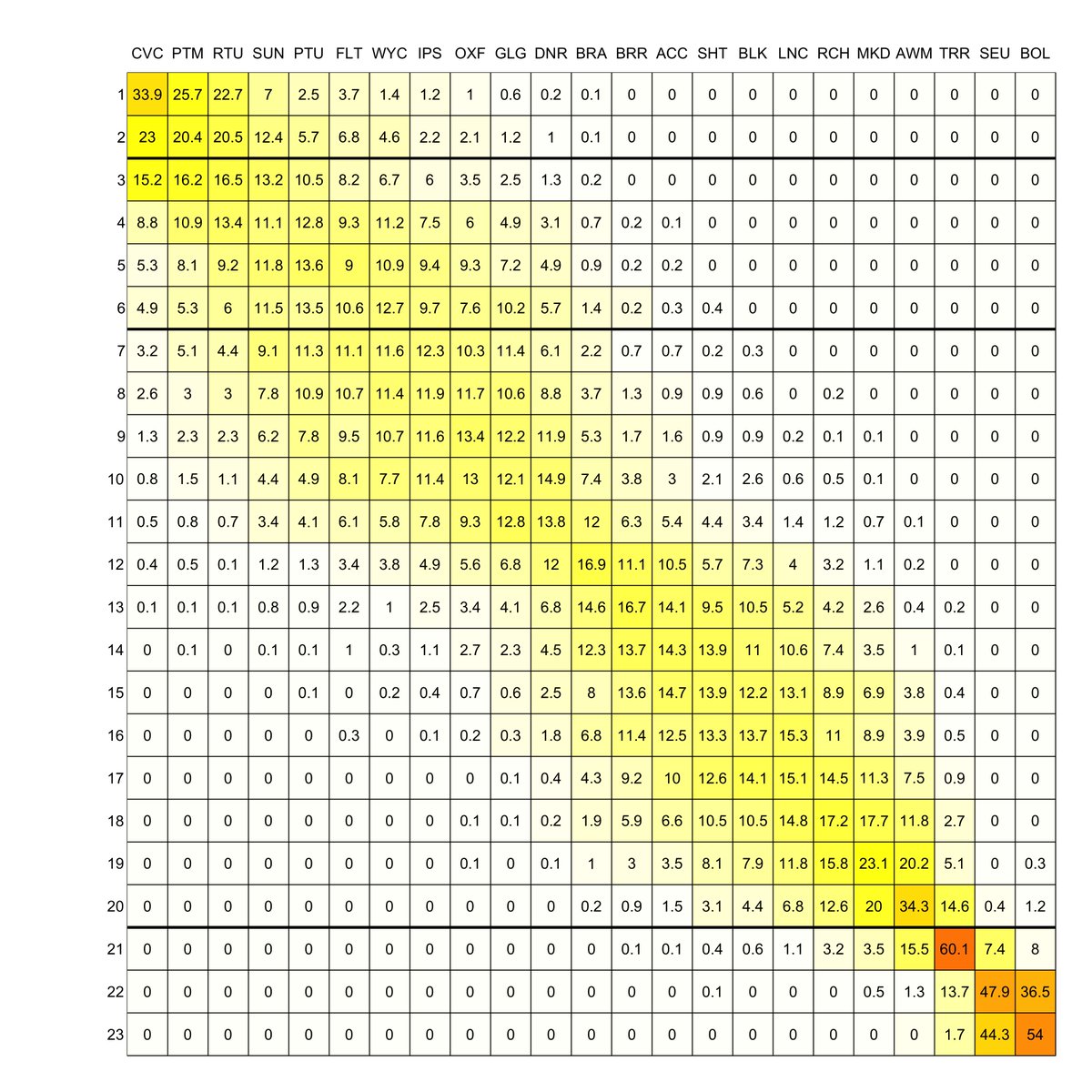 | | CVC | PTM | RTU | SUN | PTU | FLT | WYC | IPS | OXF | GLG | DNR | BRA | BRR | ACC | SHT | BLK | LNC | RCH | MKD | AWM | TRR | SEU | BOL |
|---|---|---|---|---|---|---|---|---|---|---|---|---|---|---|---|---|---|---|---|---|---|---|---|
| 1 | 33.9 | 25.7 | 22.7 | 7 | 2.5 | 3.7 | 1.4 | 1.2 | 1 | 0.6 | 0.2 | 0.1 | 0 | 0 | 0 | 0 | 0 | 0 | 0 | 0 | 0 | 0 | 0 |
| 2 | 23 | 20.4 | 20.5 | 12.4 | 5.7 | 6.8 | 4.6 | 2.2 | 2.1 | 1.2 | 1 | 0.1 | 0 | 0 | 0 | 0 | 0 | 0 | 0 | 0 | 0 | 0 | 0 |
| 3 | 15.2 | 16.2 | 16.5 | 13.2 | 10.5 | 8.2 | 6.7 | 6 | 3.5 | 2.5 | 1.3 | 0.2 | 0 | 0 | 0 | 0 | 0 | 0 | 0 | 0 | 0 | 0 | 0 |
| 4 | 8.8 | 10.9 | 13.4 | 11.1 | 12.8 | 9.3 | 11.2 | 7.5 | 6 | 4.9 | 3.1 | 0.7 | 0.2 | 0.1 | 0 | 0 | 0 | 0 | 0 | 0 | 0 | 0 | 0 |
| 5 | 5.3 | 8.1 | 9.2 | 11.8 | 13.6 | 9 | 10.9 | 9.4 | 9.3 | 7.2 | 4.9 | 0.9 | 0.2 | 0.2 | 0 | 0 | 0 | 0 | 0 | 0 | 0 | 0 | 0 |
| 6 | 4.9 | 5.3 | 6 | 11.5 | 13.5 | 10.6 | 12.7 | 9.7 | 7.6 | 10.2 | 5.7 | 1.4 | 0.2 | 0.3 | 0.4 | 0 | 0 | 0 | 0 | 0 | 0 | 0 | 0 |
| 7 | 3.2 | 5.1 | 4.4 | 9.1 | 11.3 | 11.1 | 11.6 | 12.3 | 10.3 | 11.4 | 6.1 | 2.2 | 0.7 | 0.7 | 0.2 | 0.3 | 0 | 0 | 0 | 0 | 0 | 0 | 0 |
| 8 | 2.6 | 3 | 3 | 7.8 | 10.9 | 10.7 | 11.4 | 11.9 | 11.7 | 10.6 | 8.8 | 3.7 | 1.3 | 0.9 | 0.9 | 0.6 | 0 | 0.2 | 0 | 0 | 0 | 0 | 0 |
| 9 | 1.3 | 2.3 | 2.3 | 6.2 | 7.8 | 9.5 | 10.7 | 11.6 | 13.4 | 12.2 | 11.9 | 5.3 | 1.7 | 1.6 | 0.9 | 0.9 | 0.2 | 0.1 | 0.1 | 0 | 0 | 0 | 0 |
| 10 | 0.8 | 1.5 | 1.1 | 4.4 | 4.9 | 8.1 | 7.7 | 11.4 | 13 | 12.1 | 14.9 | 7.4 | 3.8 | 3 | 2.1 | 2.6 | 0.6 | 0.5 | 0.1 | 0 | 0 | 0 | 0 |
| 11 | 0.5 | 0.8 | 0.7 | 3.4 | 4.1 | 6.1 | 5.8 | 7.8 | 9.3 | 12.8 | 13.8 | 12 | 6.3 | 5.4 | 4.4 | 3.4 | 1.4 | 1.2 | 0.7 | 0.1 | 0 | 0 | 0 |
| 12 | 0.4 | 0.5 | 0.1 | 1.2 | 1.3 | 3.4 | 3.8 | 4.9 | 5.6 | 6.8 | 12 | 16.9 | 11.1 | 10.5 | 5.7 | 7.3 | 4 | 3.2 | 1.1 | 0.2 | 0 | 0 | 0 |
| 13 | 0.1 | 0.1 | 0.1 | 0.8 | 0.9 | 2.2 | 1 | 2.5 | 3.4 | 4.1 | 6.8 | 14.6 | 16.7 | 14.1 | 9.5 | 10.5 | 5.2 | 4.2 | 2.6 | 0.4 | 0.2 | 0 | 0 |
| 14 | 0 | 0.1 | 0 | 0.1 | 0.1 | 1 | 0.3 | 1.1 | 2.7 | 2.3 | 4.5 | 12.3 | 13.7 | 14.3 | 13.9 | 11 | 10.6 | 7.4 | 3.5 | 1 | 0.1 | 0 | 0 |
| 15 | 0 | 0 | 0 | 0 | 0.1 | 0 | 0.2 | 0.4 | 0.7 | 0.6 | 2.5 | 8 | 13.6 | 14.7 | 13.9 | 12.2 | 13.1 | 8.9 | 6.9 | 3.8 | 0.4 | 0 | 0 |
| 16 | 0 | 0 | 0 | 0 | 0 | 0.3 | 0 | 0.1 | 0.2 | 0.3 | 1.8 | 6.8 | 11.4 | 12.5 | 13.3 | 13.7 | 15.3 | 11 | 8.9 | 3.9 | 0.5 | 0 | 0 |
| 17 | 0 | 0 | 0 | 0 | 0 | 0 | 0 | 0 | 0 | 0.1 | 0.4 | 4.3 | 9.2 | 10 | 12.6 | 14.1 | 15.1 | 14.5 | 11.3 | 7.5 | 0.9 | 0 | 0 |
| 18 | 0 | 0 | 0 | 0 | 0 | 0 | 0 | 0 | 0.1 | 0.1 | 0.2 | 1.9 | 5.9 | 6.6 | 10.5 | 10.5 | 14.8 | 17.2 | 17.7 | 11.8 | 2.7 | 0 | 0 |
| 19 | 0 | 0 | 0 | 0 | 0 | 0 | 0 | 0 | 0.1 | 0 | 0.1 | 1 | 3 | 3.5 | 8.1 | 7.9 | 11.8 | 15.8 | 23.1 | 20.2 | 5.1 | 0 | 0.3 |
| 20 | 0 | 0 | 0 | 0 | 0 | 0 | 0 | 0 | 0 | 0 | 0 | 0.2 | 0.9 | 1.5 | 3.1 | 4.4 | 6.8 | 12.6 | 20 | 34.3 | 14.6 | 0.4 | 1.2 |
| 21 | 0 | 0 | 0 | 0 | 0 | 0 | 0 | 0 | 0 | 0 | 0 | 0 | 0.1 | 0.1 | 0.4 | 0.6 | 1.1 | 3.2 | 3.5 | 15.5 | 60.1 | 7.4 | 8 |
| 22 | 0 | 0 | 0 | 0 | 0 | 0 | 0 | 0 | 0 | 0 | 0 | 0 | 0 | 0 | 0.1 | 0 | 0 | 0 | 0.5 | 1.3 | 13.7 | 47.9 | 36.5 |
| 23 | 0 | 0 | 0 | 0 | 0 | 0 | 0 | 0 | 0 | 0 | 0 | 0 | 0 | 0 | 0 | 0 | 0 | 0 | 0 | 0 | 1.7 | 44.3 | 54 |